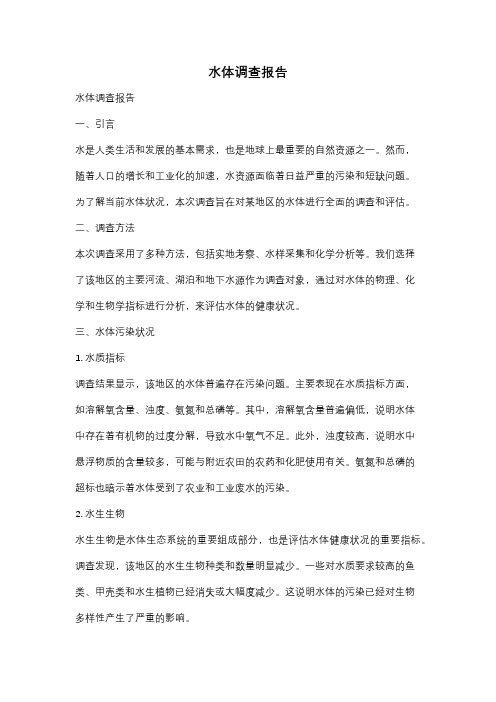 水体调查报告

水体调查报告

一、引言

水是人类生活和发展的基本需求，也是地球上最重要的自然资源之一。然而，随着人口的增长和工业化的加速，水资源面临着日益严重的污染和短缺问题。为了解当前水体状况，本次调查旨在对某地区的水体进行全面的调查和评估。

二、调查方法

本次调查采用了多种方法，包括实地考察、水样采集和化学分析等。我们选择了该地区的主要河流、湖泊和地下水源作为调查对象，通过对水体的物理、化学和生物学指标进行分析，来评估水体的健康状况。

三、水体污染状况

1. 水质指标

调查结果显示，该地区的水体普遍存在污染问题。主要表现在水质指标方面，如溶解氧含量、浊度、氨氮和总磷等。其中，溶解氧含量普遍偏低，说明水体中存在着有机物的过度分解，导致水中氧气不足。此外，浊度较高，说明水中悬浮物质的含量较多，可能与附近农田的农药和化肥使用有关。氨氮和总磷的超标也暗示着水体受到了农业和工业废水的污染。

2. 水生生物

水生生物是水体生态系统的重要组成部分，也是评估水体健康状况的重要指标。调查发现，该地区的水生生物种类和数量明显减少。一些对水质要求较高的鱼类、甲壳类和水生植物已经消失或大幅度减少。这说明水体的污染已经对生物多样性产生了严重的影响。